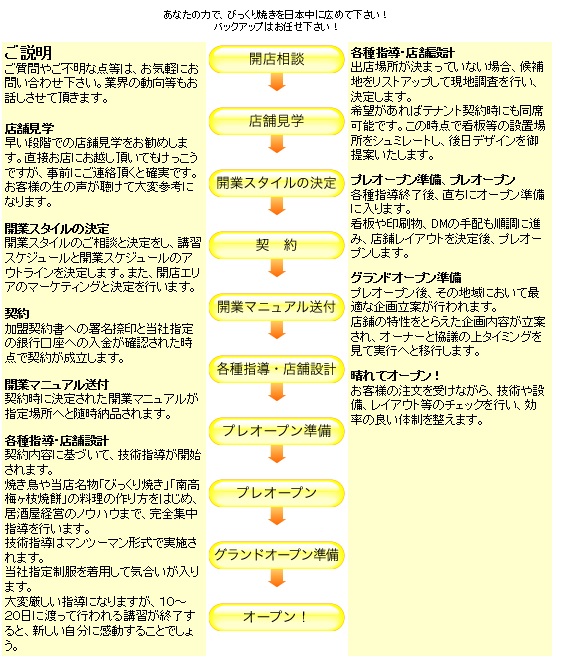 あなたの力で、びっくり焼きを日本中に広めて下さい！
バックアップはお任せ下さい！

ご説明
ご質問やご不明な点等は、お気軽にお問い合わせ下さい。業界の動向等もお話しさせて頂きます。

店舗見学
早い段階での店舗見学をお勧めします。直接お店にお越し頂いてもけっこうですが、事前にご連絡頂くと確実です。お客様の生の声が聴けて大変参考になります。

開業スタイルの決定
開業スタイルのご相談と決定をし、講習スケジュールと開業スケジュールのアウトラインを決定します。また、開店エリアのマーケティングと決定を行います。

契約
加盟契約書への署名捺印と当社指定の銀行口座への入金が確認された時点で契約が成立します。

開業マニュアル送付
契約時に決定された開業マニュアルが指定場所へと随時納品されます。

各種指導・店舗設計
契約内容に基づいて、技術指導が開始されます。
焼き鳥や当店名物「びっくり焼き」「南高梅ヶ枝焼餅」の料理の作り方をはじめ、居酒屋経営のノウハウまで、完全集中指導を行います。
技術指導はマンツーマン形式で実施されます。
当社指定制服を着用して気合いが入ります。
大変厳しい指導になりますが、10～20日に渡って行われる講習が終了すると、新しい自分に感動することでしょう。

開店相談
店舗見学
開業スタイルの決定
契　約
開業マニュアル送付
各種指導・店舗設計
プレオープン準備
プレオープン
グランドオープン準備
オープン！

各種指導・店舗設計
出店場所が決まっていない場合、候補地をリストアップして現地調査を行い、決定します。
希望があればテナント契約時にも同席可能です。この時点で看板等の設置場所をシュミレートし、後日デザインを御提案いたします。

プレオープン準備、プレオープン
各種指導終了後、直ちにオープン準備に入ります。
看板や印刷物、DMの手配も順調に進み、店舗レイアウトを決定後、プレオープンします。

グランドオープン準備
プレオープン後、その地域において最適な企画立案が行われます。
店舗の特性をとらえた企画内容が立案され、オーナーと協議の上タイミングを見て実行へと移行します。

晴れてオープン！
お客様の注文を受けながら、技術や設備、レイアウト等のチェックを行い、効率の良い体制を整えます。